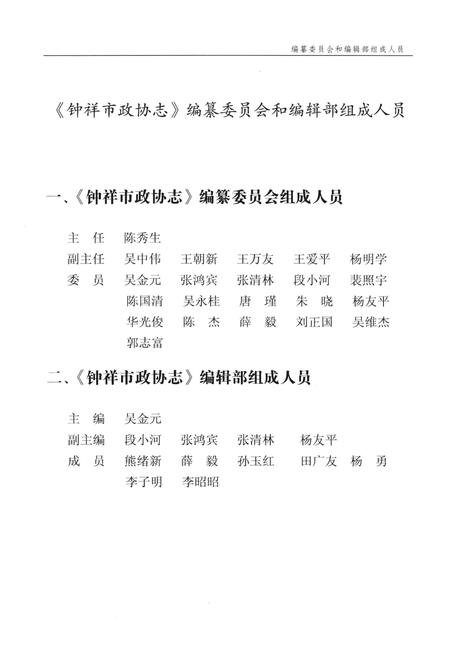 编纂委员会和编辑部组成人员

《钟祥市政协志》编纂委员会和编辑部组成人员

一、《钟祥市政协志》编纂委员会组成人员

主　任　陈秀生
副主任　吴中伟　王朝新　王万友　王爱平　杨明学
委　员　吴金元　张鸿宾　张清林　段小河　裴照宇
陈国清　吴永桂　唐　瑾　朱　晓　杨友平
华光俊　陈　杰　薛　毅　刘正国　吴维杰
郭志富

二、《钟祥市政协志》编辑部组成人员

主　编　吴金元
副主编　段小河　张鸿宾　张清林　杨友平
成　员　熊绪新　薛　毅　孙玉红　田广友　杨　勇
李子明　李昭昭